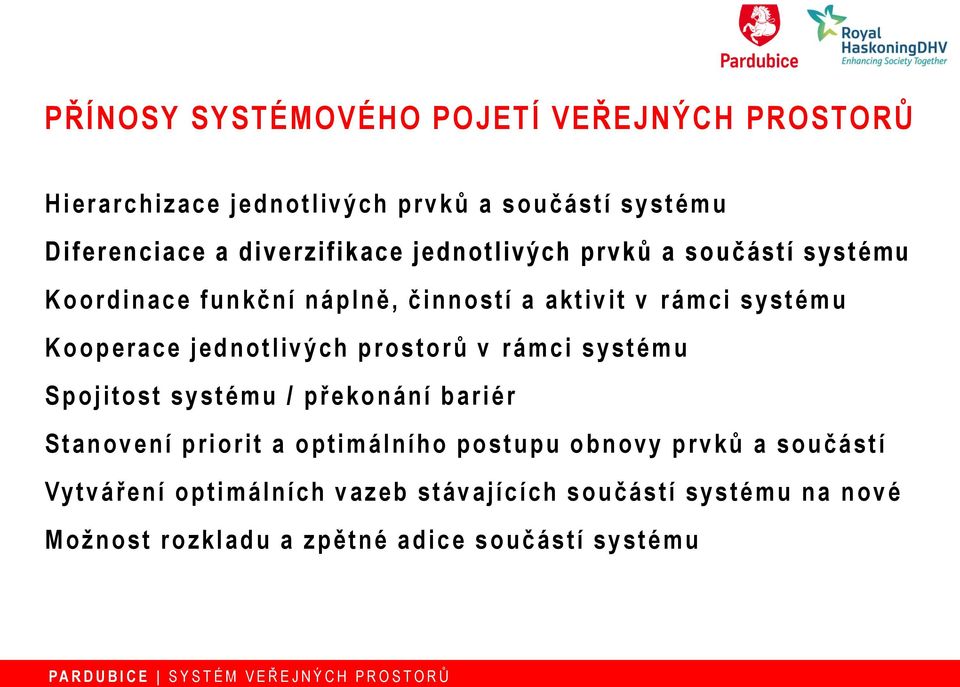 Pardubice

Royal HaskoningDHV
Enhancing Society Together

PŘÍNOSY SYSTÉMOVÉHO POJETÍ VEŘEJNÝCH PROSTORŮ

Hierarchizace jednotlivých prvků a součástí systému

Diferenciace a diverzifikace jednotlivých prvků a součástí systému

Koordinace funkční náplně, činností a aktivit v rámci systému

Kooperace jednotlivých prostorů v rámci systému

Spojitost systému / překonání bariér

Stanovení priorit a optimálního postupu obnovy prvků a součástí

Vytváření optimálních vazeb stávajících součástí systému na nové

Možnost rozkladu a zpětné adice součástí systému

PARDUBICE | SYSTÉM VEŘEJNÝCH PROSTORŮ